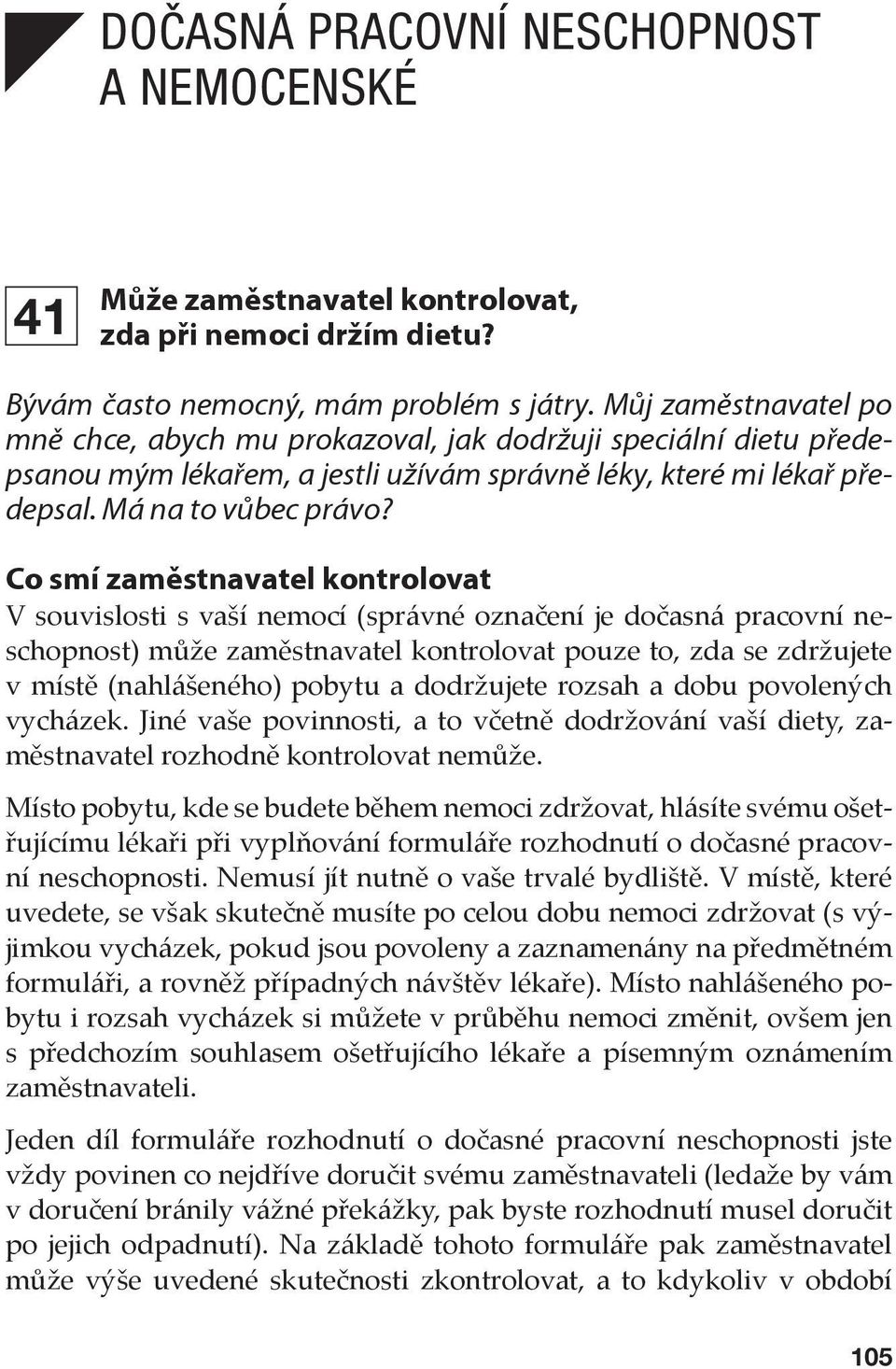 DOČASNÁ PRACOVNÍ NESCHOPNOST A NEMOCENSKÉ

41 Může zaměstnavatel kontrolovat, zda při nemoci držím dietu?

Bývám často nemocný, mám problém s játry. Můj zaměstnavatel po mně chce, abych mu prokazoval, jak dodržuji speciální dietu předepsanou mým lékařem, a jestli užívám správně léky, které mi lékař předepsal. Má na to vůbec právo?

Co smí zaměstnavatel kontrolovat
V souvislosti s vaší nemocí (správné označení je dočasná pracovní neschopnost) může zaměstnavatel kontrolovat pouze to, zda se zdržujete v místě (nahlášeného) pobytu a dodržujete rozsah a dobu povolených vycházek. Jiné vaše povinnosti, a to včetně dodržování vaší diety, zaměstnavatel rozhodně kontrolovat nemůže.

Místo pobytu, kde se budete během nemoci zdržovat, hlásíte svému ošetřujícímu lékaři při vyplňování formuláře rozhodnutí o dočasné pracovní neschopnosti. Nemusí jít nutně o vaše trvalé bydliště. V místě, které uvedete, se však skutečně musíte po celou dobu nemoci zdržovat (s výjimkou vycházek, pokud jsou povoleny a zaznamenány na předmětném formuláři, a rovněž případných návštěv lékaře). Místo nahlášeného pobytu i rozsah vycházek si můžete v průběhu nemoci změnit, ovšem jen s předchozím souhlasem ošetřujícího lékaře a písemným oznámením zaměstnavateli.

Jeden díl formuláře rozhodnutí o dočasné pracovní neschopnosti jste vždy povinen co nejdříve doručit svému zaměstnavateli (ledaže by vám v doručení bránily vážné překážky, pak byste rozhodnutí musel doručit po jejich odpadnutí). Na základě tohoto formuláře pak zaměstnavatel může výše uvedené skutečnosti zkontrolovat, a to kdykoliv v období

105